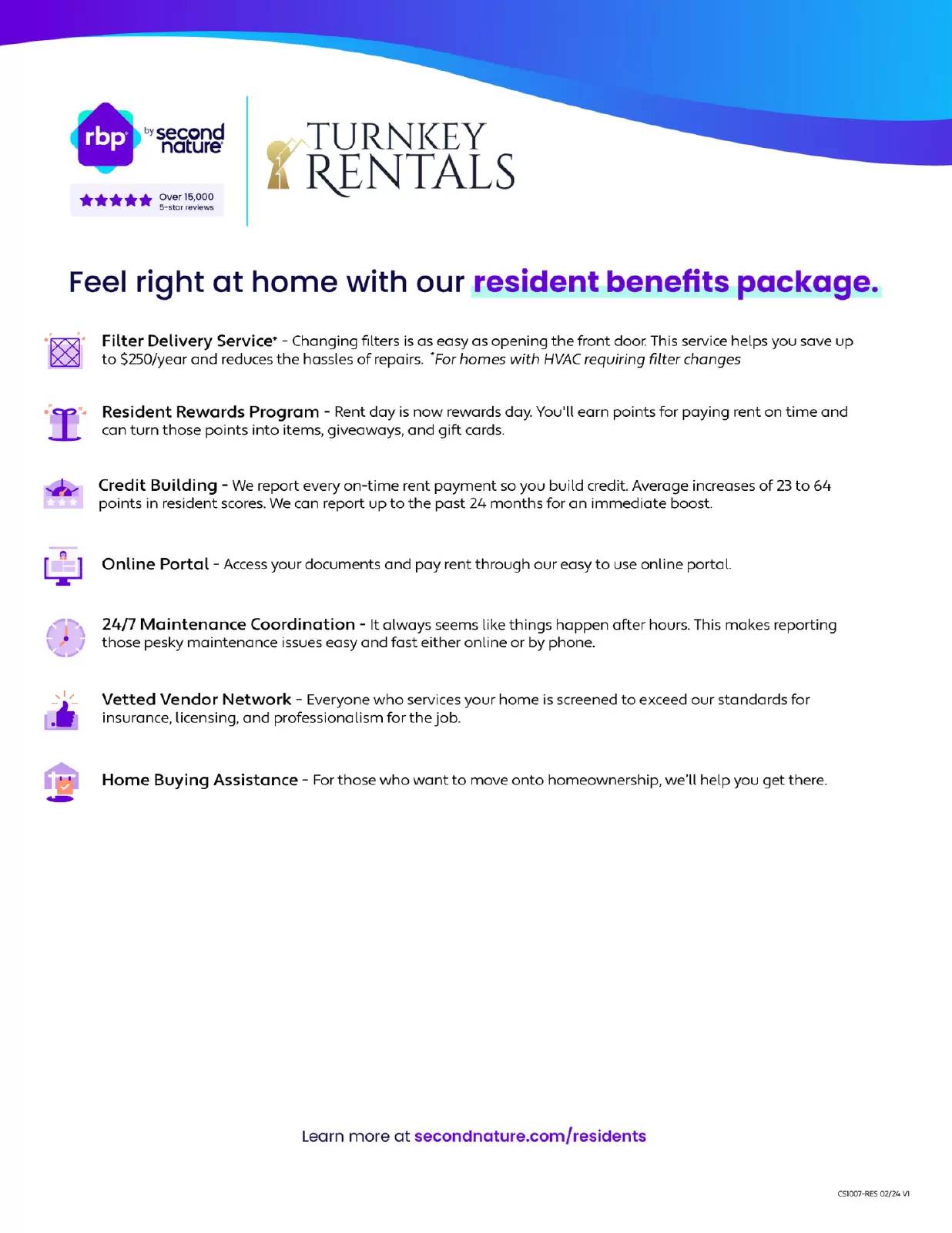 rbp by second nature

Over 15,000 5-star reviews

TURNKEY RENTALS

Feel right at home with our resident benefits package.

Filter Delivery Service* - Changing filters is as easy as opening the front door. This service helps you save up to $250/year and reduces the hassles of repairs. *For homes with HVAC requiring filter changes

Resident Rewards Program - Rent day is now rewards day. You'll earn points for paying rent on time and can turn those points into items, giveaways, and gift cards.

Credit Building - We report every on-time rent payment so you build credit. Average increases of 23 to 64 points in resident scores. We can report up to the past 24 months for an immediate boost.

Online Portal - Access your documents and pay rent through our easy to use online portal.

24/7 Maintenance Coordination - It always seems like things happen after hours. This makes reporting those pesky maintenance issues easy and fast either online or by phone.

Vetted Vendor Network - Everyone who services your home is screened to exceed our standards for insurance, licensing, and professionalism for the job.

Home Buying Assistance - For those who want to move onto homeownership, we'll help you get there.

Learn more at secondnature.com/residents

CS1007-RES 02/24 V1